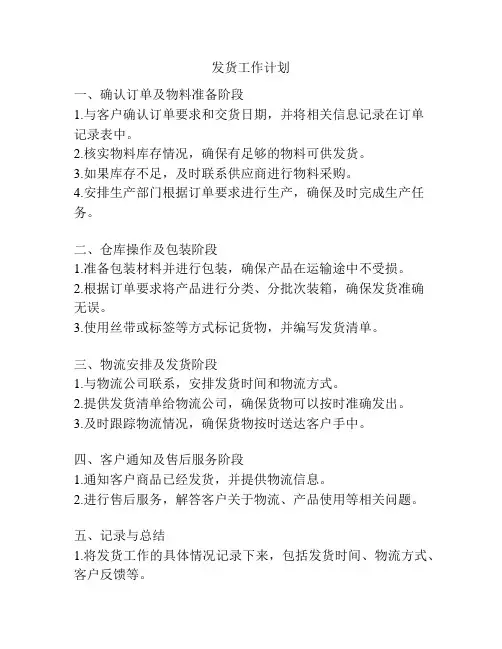 发货工作计划

一、确认订单及物料准备阶段
1.与客户确认订单要求和交货日期，并将相关信息记录在订单记录表中。
2.核实物料库存情况，确保有足够的物料可供发货。
3.如果库存不足，及时联系供应商进行物料采购。
4.安排生产部门根据订单要求进行生产，确保及时完成生产任务。

二、仓库操作及包装阶段
1.准备包装材料并进行包装，确保产品在运输途中不受损。
2.根据订单要求将产品进行分类、分批次装箱，确保发货准确无误。
3.使用丝带或标签等方式标记货物，并编写发货清单。

三、物流安排及发货阶段
1.与物流公司联系，安排发货时间和物流方式。
2.提供发货清单给物流公司，确保货物可以按时准确发出。
3.及时跟踪物流情况，确保货物按时送达客户手中。

四、客户通知及售后服务阶段
1.通知客户商品已经发货，并提供物流信息。
2.进行售后服务，解答客户关于物流、产品使用等相关问题。

五、记录与总结
1.将发货工作的具体情况记录下来，包括发货时间、物流方式、客户反馈等。